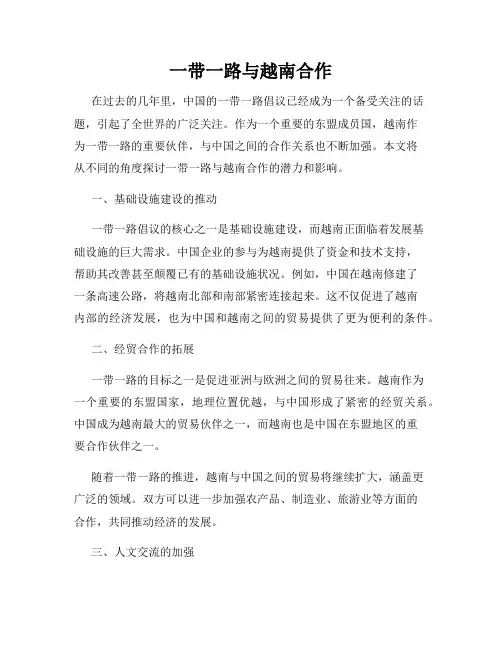 一带一路与越南合作

在过去的几年里，中国的一带一路倡议已经成为一个备受关注的话题，引起了全世界的广泛关注。作为一个重要的东盟成员国，越南作为一带一路的重要伙伴，与中国之间的合作关系也不断加强。本文将从不同的角度探讨一带一路与越南合作的潜力和影响。

一、基础设施建设的推动

一带一路倡议的核心之一是基础设施建设，而越南正面临着发展基础设施的巨大需求。中国企业的参与为越南提供了资金和技术支持，帮助其改善甚至颠覆已有的基础设施状况。例如，中国在越南修建了一条高速公路，将越南北部和南部紧密连接起来。这不仅促进了越南内部的经济发展，也为中国和越南之间的贸易提供了更为便利的条件。

二、经贸合作的拓展

一带一路的目标之一是促进亚洲与欧洲之间的贸易往来。越南作为一个重要的东盟国家，地理位置优越，与中国形成了紧密的经贸关系。中国成为越南最大的贸易伙伴之一，而越南也是中国在东盟地区的重要合作伙伴之一。

随着一带一路的推进，越南与中国之间的贸易将继续扩大，涵盖更广泛的领域。双方可以进一步加强农产品、制造业、旅游业等方面的合作，共同推动经济的发展。

三、人文交流的加强